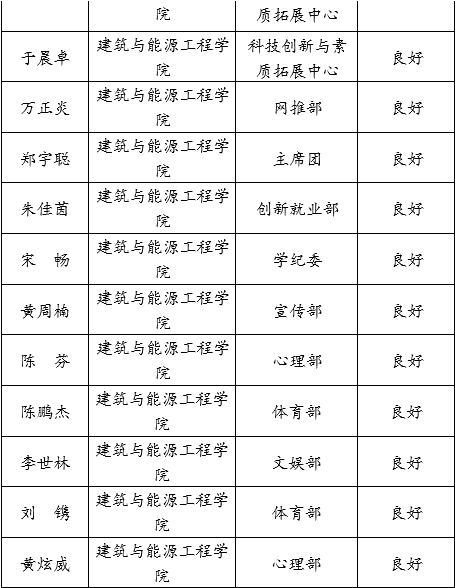 |  | 院 | 质拓展中心 |  |
|---|---|---|---|
| 于晨卓 | 建筑与能源工程学院 | 科技创新与素质拓展中心 | 良好 |
| 万正炎 | 建筑与能源工程学院 | 网推部 | 良好 |
| 郑宇聪 | 建筑与能源工程学院 | 主席团 | 良好 |
| 朱佳茵 | 建筑与能源工程学院 | 创新就业部 | 良好 |
| 宋　畅 | 建筑与能源工程学院 | 学纪委 | 良好 |
| 黄周楠 | 建筑与能源工程学院 | 宣传部 | 良好 |
| 陈　芬 | 建筑与能源工程学院 | 心理部 | 良好 |
| 陈鹏杰 | 建筑与能源工程学院 | 体育部 | 良好 |
| 李世林 | 建筑与能源工程学院 | 文娱部 | 良好 |
| 刘　镌 | 建筑与能源工程学院 | 体育部 | 良好 |
| 黄炫威 | 建筑与能源工程学院 | 心理部 | 良好 |